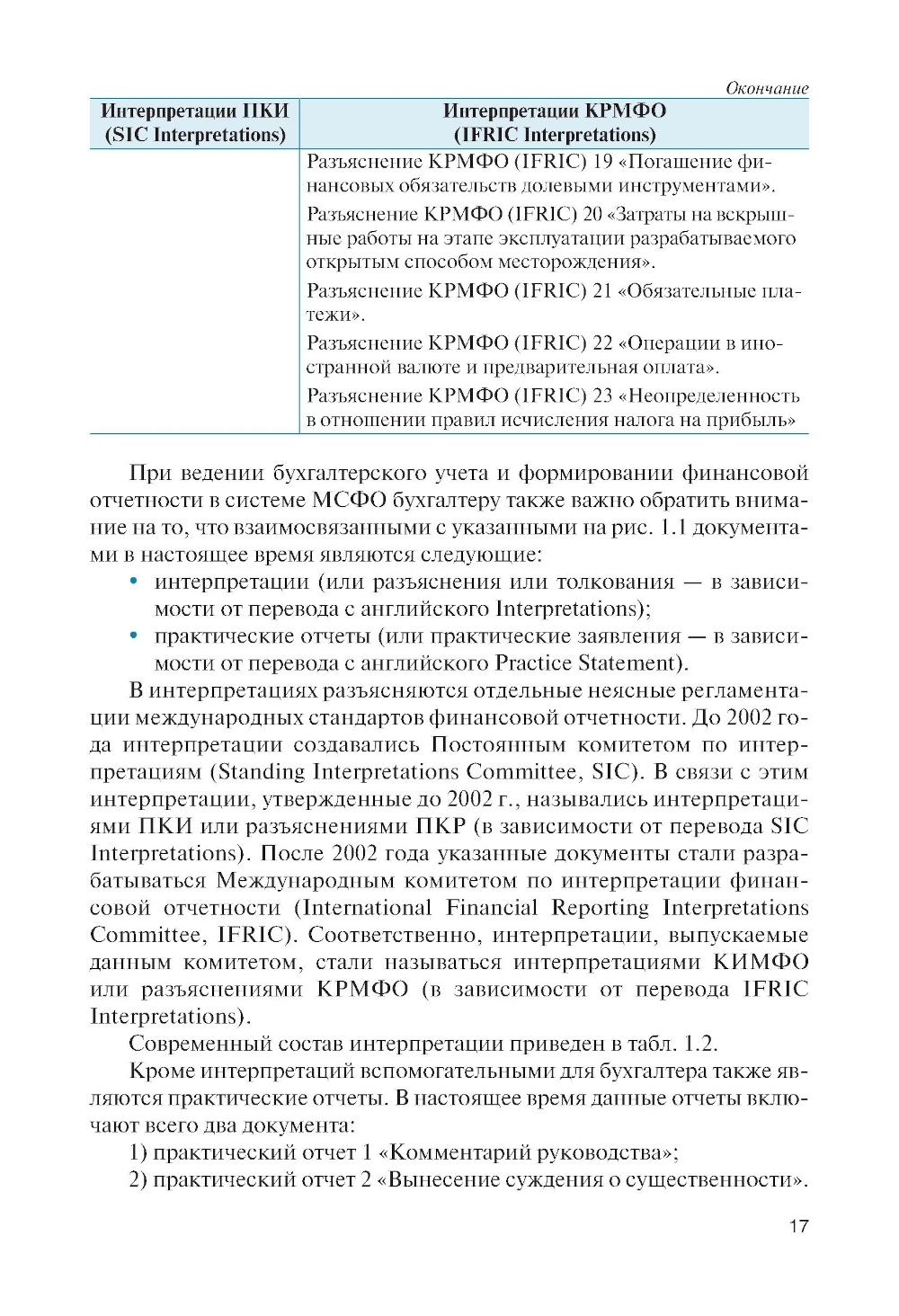 Окончание

| Интерпретации ПКИ (SIC Interpretations) | Интерпретации КРМФО (IFRIC Interpretations) |
|---|---|
| | Разъяснение КРМФО (IFRIC) 19 «Погашение финансовых обязательств долевыми инструментами». Разъяснение КРМФО (IFRIC) 20 «Затраты на вскрышные работы на этапе эксплуатации разрабатываемого открытым способом месторождения». Разъяснение КРМФО (IFRIC) 21 «Обязательные платежи». Разъяснение КРМФО (IFRIC) 22 «Операции в иностранной валюте и предварительная оплата». Разъяснение КРМФО (IFRIC) 23 «Неопределенность в отношении правил исчисления налога на прибыль» |

При ведении бухгалтерского учета и формировании финансовой отчетности в системе МСФО бухгалтеру также важно обратить внимание на то, что взаимосвязанными с указанными на рис. 1.1 документами в настоящее время являются следующие:
• интерпретации (или разъяснения или толкования — в зависимости от перевода с английского Interpretations);
• практические отчеты (или практические заявления — в зависимости от перевода с английского Practice Statement).

В интерпретациях разъясняются отдельные неясные регламентации международных стандартов финансовой отчетности. До 2002 года интерпретации создавались Постоянным комитетом по интерпретациям (Standing Interpretations Committee, SIC). В связи с этим интерпретации, утвержденные до 2002 г., назывались интерпретациями ПКИ или разъяснениями ПКР (в зависимости от перевода SIC Interpretations). После 2002 года указанные документы стали разрабатываться Международным комитетом по интерпретации финансовой отчетности (International Financial Reporting Interpretations Committee, IFRIC). Соответственно, интерпретации, выпускаемые данным комитетом, стали называться интерпретациями КИМФО или разъяснениями КРМФО (в зависимости от перевода IFRIC Interpretations).

Современный состав интерпретации приведен в табл. 1.2.

Кроме интерпретаций вспомогательными для бухгалтера также являются практические отчеты. В настоящее время данные отчеты включают всего два документа:

1) практический отчет 1 «Комментарий руководства»;

2) практический отчет 2 «Вынесение суждения о существенности».

17